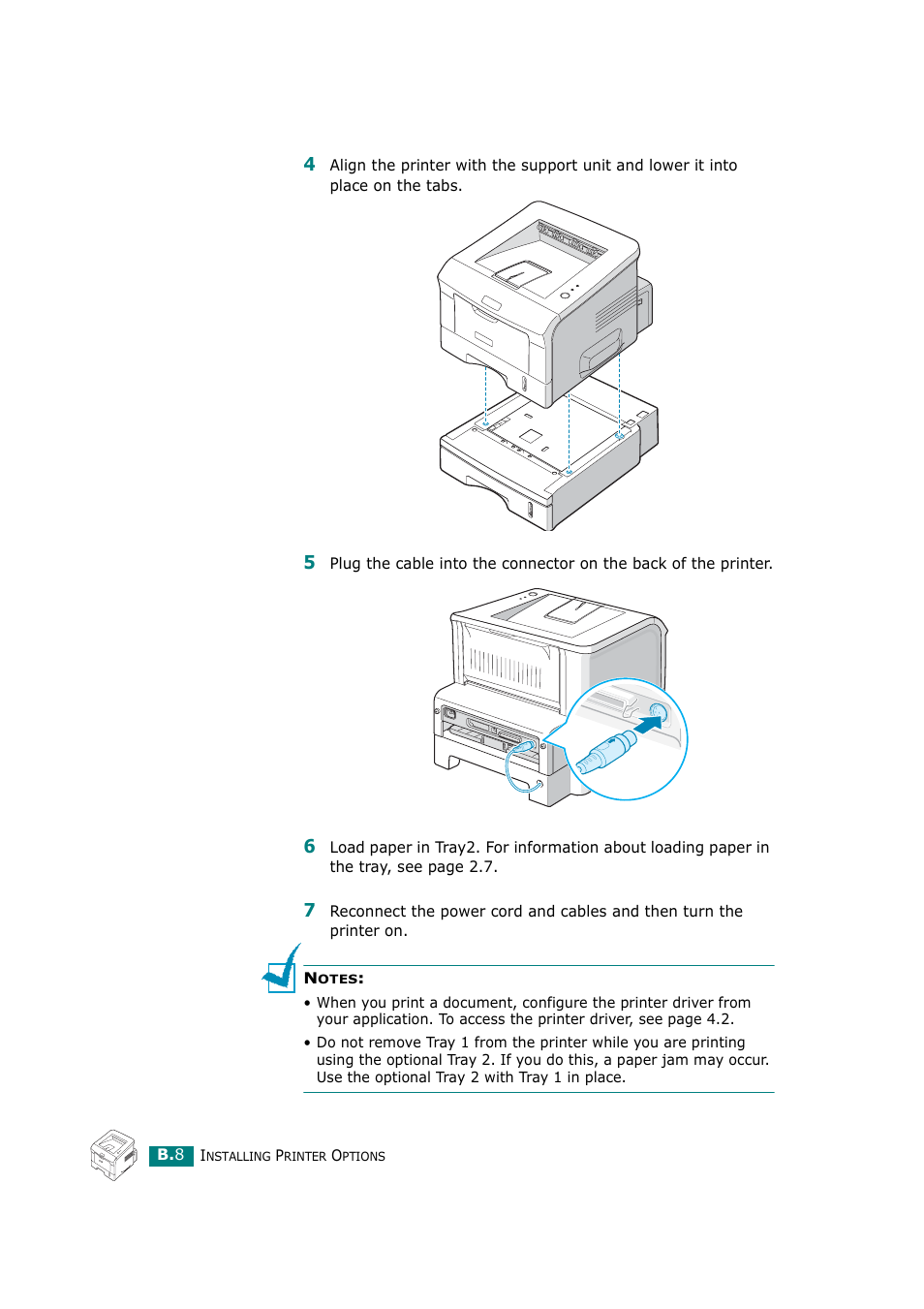 4 Align the printer with the support unit and lower it into place on the tabs.

5 Plug the cable into the connector on the back of the printer.

6 Load paper in Tray2. For information about loading paper in the tray, see page 2.7.

7 Reconnect the power cord and cables and then turn the printer on.

NOTES:

• When you print a document, configure the printer driver from your application. To access the printer driver, see page 4.2.

• Do not remove Tray 1 from the printer while you are printing using the optional Tray 2. If you do this, a paper jam may occur. Use the optional Tray 2 with Tray 1 in place.

B.8 INSTALLING PRINTER OPTIONS